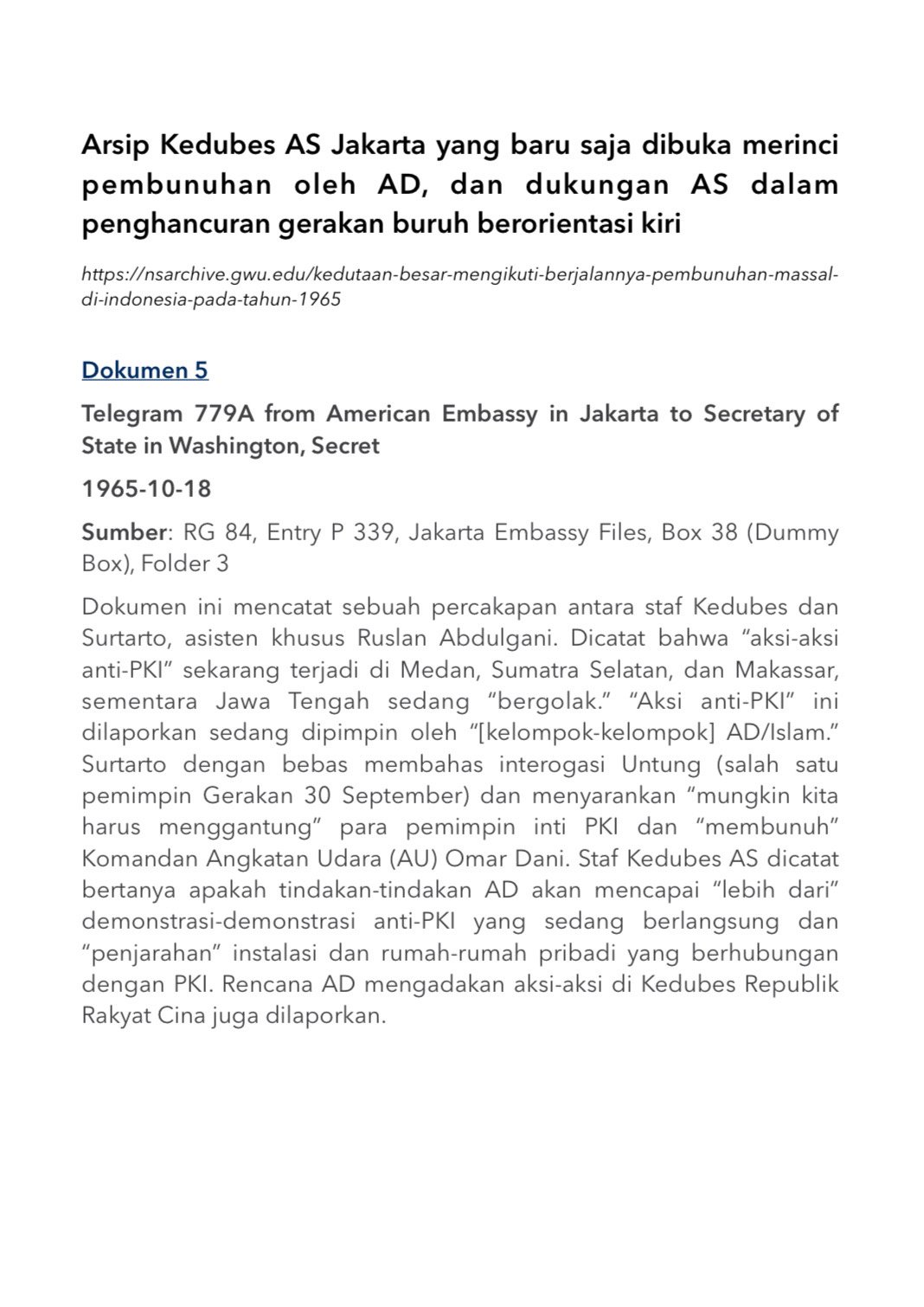 Arsip Kedubes AS Jakarta yang baru saja dibuka merinci pembunuhan oleh AD, dan dukungan AS dalam penghancuran gerakan buruh berorientasi kiri

https://nsarchive.gwu.edu/kedutaan-besar-mengikuti-berjalannya-pembunuhan-massal-di-indonesia-pada-tahun-1965

Dokumen 5

Telegram 779A from American Embassy in Jakarta to Secretary of State in Washington, Secret

1965-10-18

Sumber: RG 84, Entry P 339, Jakarta Embassy Files, Box 38 (Dummy Box), Folder 3

Dokumen ini mencatat sebuah percakapan antara staf Kedubes dan Surtarto, asisten khusus Ruslan Abdulgani. Dicatat bahwa “aksi-aksi anti-PKI” sekarang terjadi di Medan, Sumatra Selatan, dan Makassar, sementara Jawa Tengah sedang “bergolak.” “Aksi anti-PKI” ini dilaporkan sedang dipimpin oleh “[kelompok-kelompok] AD/Islam.” Surtarto dengan bebas membahas interogasi Untung (salah satu pemimpin Gerakan 30 September) dan menyarankan “mungkin kita harus menggantung” para pemimpin inti PKI dan “membunuh” Komandan Angkatan Udara (AU) Omar Dani. Staf Kedubes AS dicatat bertanya apakah tindakan-tindakan AD akan mencapai “lebih dari” demonstrasi-demonstrasi anti-PKI yang sedang berlangsung dan “penjarahan” instalasi dan rumah-rumah pribadi yang berhubungan dengan PKI. Rencana AD mengadakan aksi-aksi di Kedubes Republik Rakyat Cina juga dilaporkan.